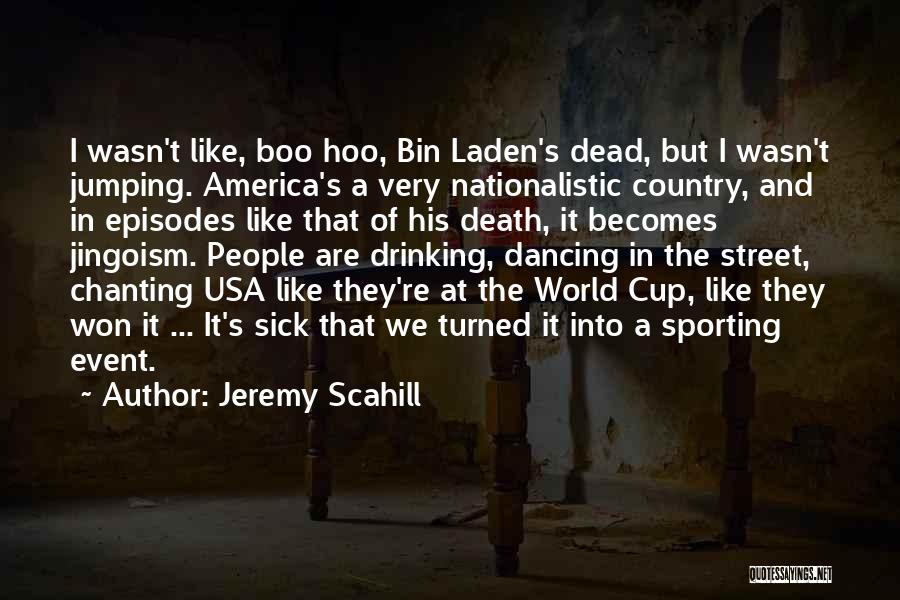 I wasn't like, boo hoo, Bin Laden's dead, but I wasn't jumping. America's a very nationalistic country, and in episodes like that of his death, it becomes jingoism. People are drinking, dancing in the street, chanting USA like they're at the World Cup, like they won it ... It's sick that we turned it into a sporting event.

~ Author: Jeremy Scahill

QUOTESSAYINGS.NET